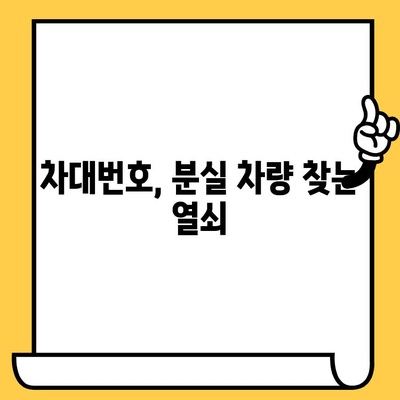 차대번호, 분실 차량 찾는 열쇠